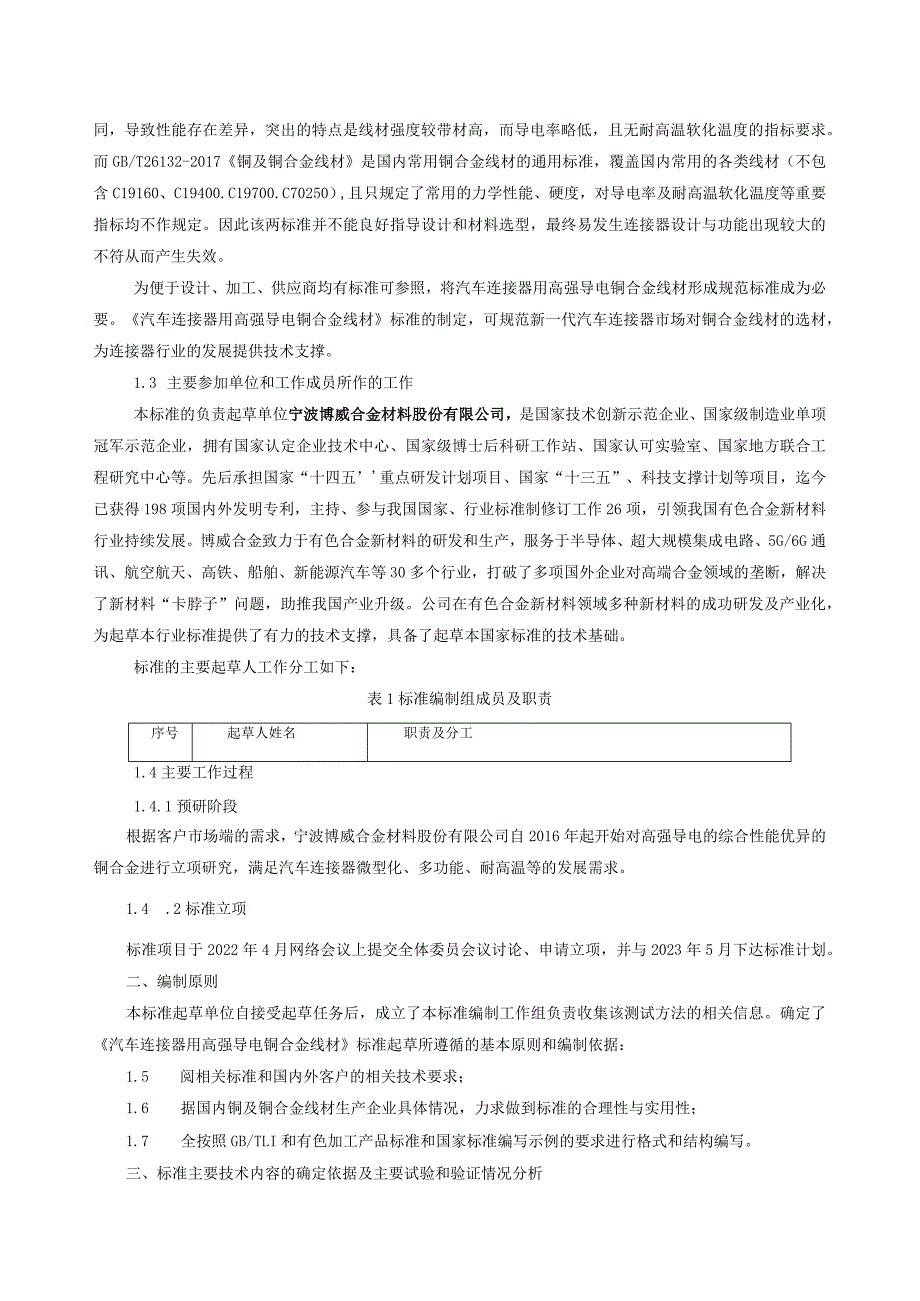 同，导致性能存在差异，突出的特点是线材强度较带材高，而导电率略低，且无耐高温软化温度的指标要求。而GB/T26132-2017《铜及铜合金线材》是国内常用铜合金线材的通用标准，覆盖国内常用的各类线材（不包含C19160、C19400.C19700.C70250)，且只规定了常用的力学性能、硬度，对导电率及耐高温软化温度等重要指标均不作规定。因此该两标准并不能良好指导设计和材料选型，最终易发生连接器设计与功能出现较大的不符从而产生失效。

为便于设计、加工、供应商均有标准可参照，将汽车连接器用高强导电铜合金线材形成规范标准成为必要。《汽车连接器用高强导电铜合金线材》标准的制定，可规范新一代汽车连接器市场对铜合金线材的选材，为连接器行业的发展提供技术支撑。

1.3 主要参加单位和工作成员所作的工作

本标准的负责起草单位宁波博威合金材料股份有限公司，是国家技术创新示范企业、国家级制造业单项冠军示范企业，拥有国家认定企业技术中心、国家级博士后科研工作站、国家认可实验室、国家地方联合工程研究中心等。先后承担国家“十四五’’重点研发计划项目、国家“十三五”、科技支撑计划等项目，迄今已获得198项国内外发明专利，主持、参与我国国家、行业标准制修订工作26项，引领我国有色合金新材料行业持续发展。博威合金致力于有色合金新材料的研发和生产，服务于半导体、超大规模集成电路、5G/6G通讯、航空航天、高铁、船舶、新能源汽车等30多个行业，打破了多项国外企业对高端合金领域的垄断，解决了新材料“卡脖子”问题，助推我国产业升级。公司在有色合金新材料领域多种新材料的成功研发及产业化，为起草本行业标准提供了有力的技术支撑，具备了起草本国家标准的技术基础。

标准的主要起草人工作分工如下：

表1标准编制组成员及职责

| 序号 | 起草人姓名 | 职责及分工 |
|---|---|---|

1.4主要工作过程

1.4.1预研阶段

根据客户市场端的需求，宁波博威合金材料股份有限公司自2016年起开始对高强导电的综合性能优异的铜合金进行立项研究，满足汽车连接器微型化、多功能、耐高温等的发展需求。

1.4 .2标准立项

标准项目于2022年4月网络会议上提交全体委员会议讨论、申请立项，并与2023年5月下达标准计划。

二、编制原则

本标准起草单位自接受起草任务后，成立了本标准编制工作组负责收集该测试方法的相关信息。确定了《汽车连接器用高强导电铜合金线材》标准起草所遵循的基本原则和编制依据：

1.5 阅相关标准和国内外客户的相关技术要求；

1.6 据国内铜及铜合金线材生产企业具体情况，力求做到标准的合理性与实用性；

1.7 全按照GB/TLI和有色加工产品标准和国家标准编写示例的要求进行格式和结构编写。

三、标准主要技术内容的确定依据及主要试验和验证情况分析